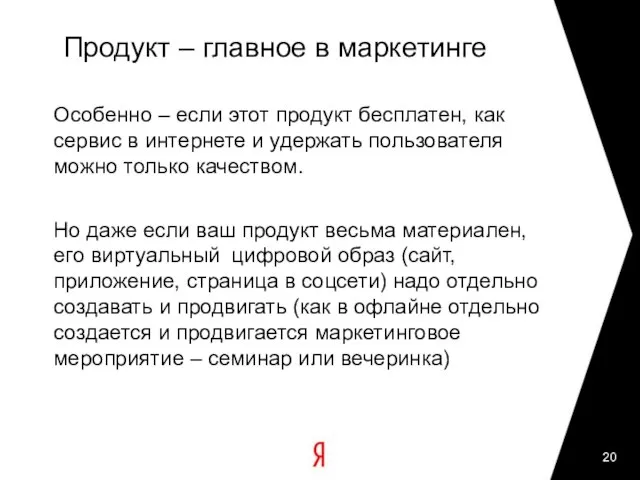 Продукт – главное в маркетинге

Особенно – если этот продукт бесплатен, как сервис в интернете и удержать пользователя можно только качеством.

Но даже если ваш продукт весьма материален, его виртуальный цифровой образ (сайт, приложение, страница в соцсети) надо отдельно создавать и продвигать (как в офлайне отдельно создается и продвигается маркетинговое мероприятие – семинар или вечеринка)

Я

20